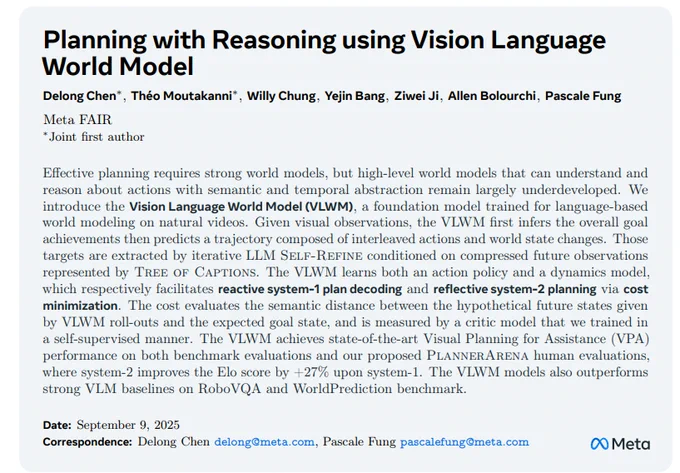 Planning with Reasoning using Vision Language World Model

Delong Chen*, Théo Moutakanni*, Willy Chung, Yejin Bang, Ziwei Ji, Allen Bolourchi, Pascale Fung

Meta FAIR
*Joint first author

Effective planning requires strong world models, but high-level world models that can understand and reason about actions with semantic and temporal abstraction remain largely underdeveloped. We introduce the Vision Language World Model (VLWM), a foundation model trained for language-based world modeling on natural videos. Given visual observations, the VLWM first infers the overall goal achievements then predicts a trajectory composed of interleaved actions and world state changes. Those targets are extracted by iterative LLM Self-Refine conditioned on compressed future observations represented by Tree of Captions. The VLWM learns both an action policy and a dynamics model, which respectively facilitates reactive system-1 plan decoding and reflective system-2 planning via cost minimization. The cost evaluates the semantic distance between the hypothetical future states given by VLWM roll-outs and the expected goal state, and is measured by a critic model that we trained in a self-supervised manner. The VLWM achieves state-of-the-art Visual Planning for Assistance (VPA) performance on both benchmark evaluations and our proposed PlannerArena human evaluations, where system-2 improves the Elo score by +27% upon system-1. The VLWM models also outperforms strong VLM baselines on RoboVQA and WorldPrediction benchmark.

Date: September 9, 2025
Correspondence: Delong Chen delong@meta.com, Pascale Fung pascalefung@meta.com

Meta